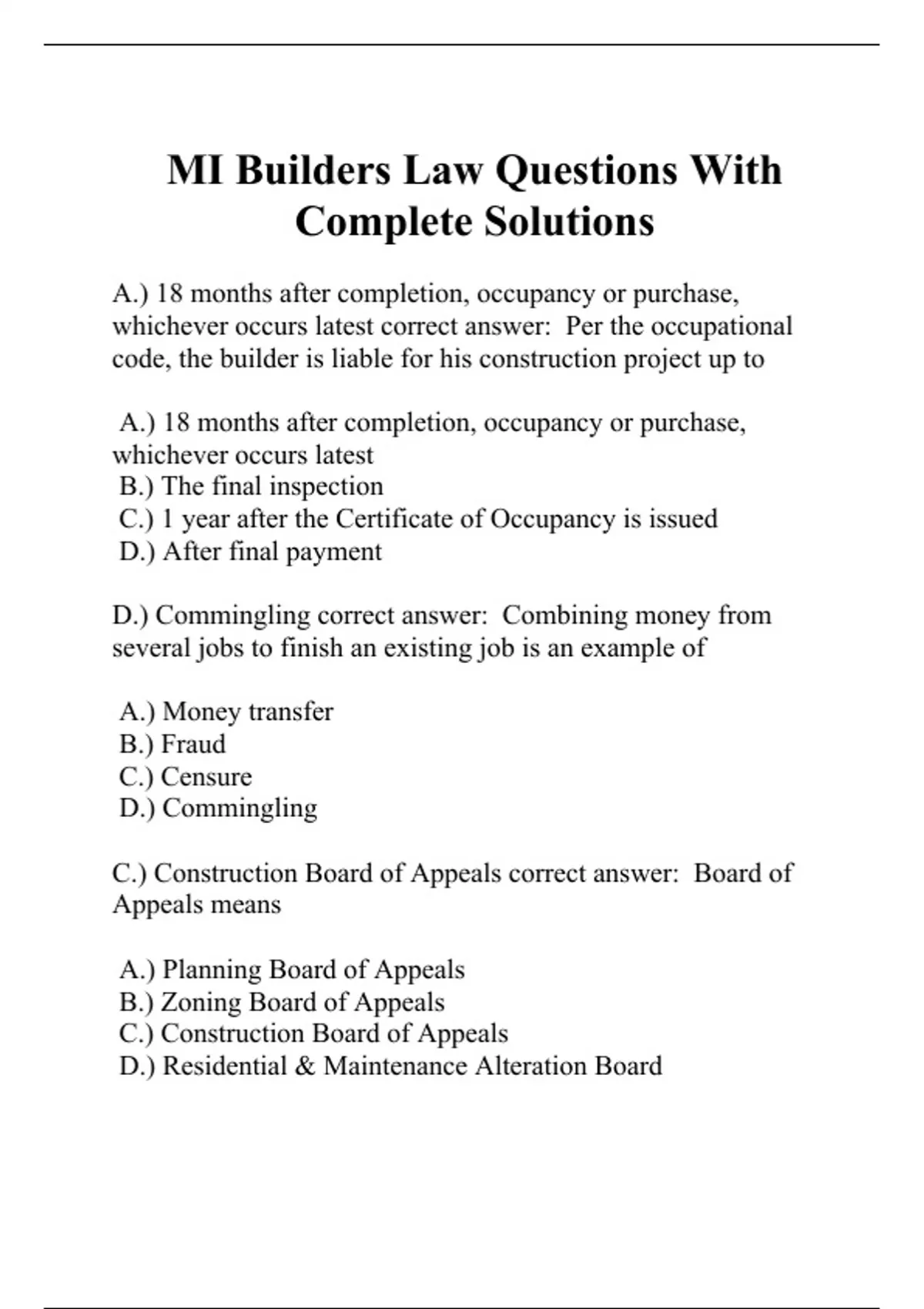 MI Builders Law Questions With Complete Solutions

A.) 18 months after completion, occupancy or purchase, whichever occurs latest correct answer:  Per the occupational code, the builder is liable for his construction project up to

A.) 18 months after completion, occupancy or purchase, whichever occurs latest
B.) The final inspection
C.) 1 year after the Certificate of Occupancy is issued
D.) After final payment

D.) Commingling correct answer:  Combining money from several jobs to finish an existing job is an example of

A.) Money transfer
B.) Fraud
C.) Censure
D.) Commingling

C.) Construction Board of Appeals correct answer:  Board of Appeals means

A.) Planning Board of Appeals
B.) Zoning Board of Appeals
C.) Construction Board of Appeals
D.) Residential & Maintenance Alteration Board